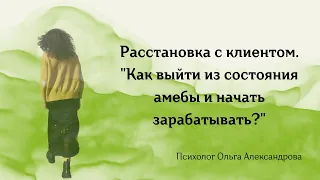 Расстановка с клиентом. "Как выйти из состояния амебы и начать зарабатывать?"

Психолог Ольга Александрова